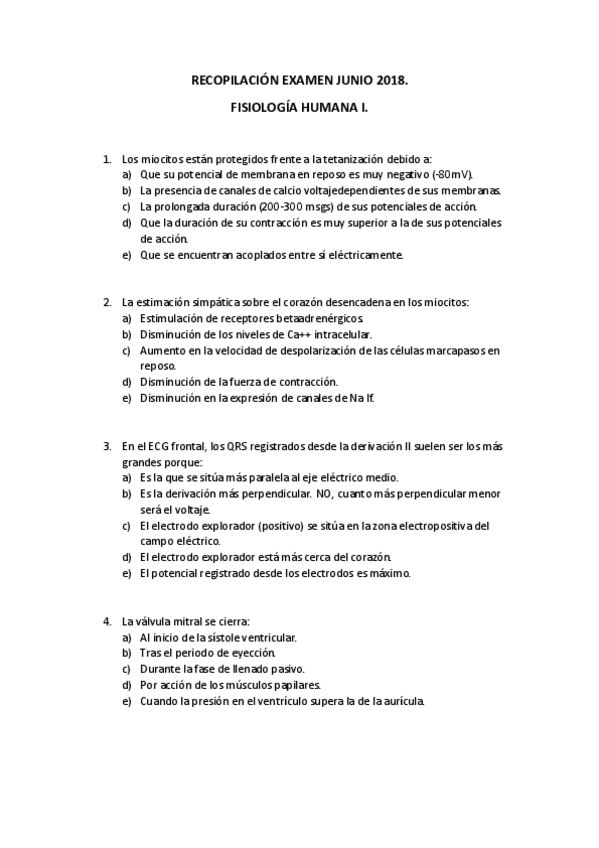 RECOPILACIÓN EXAMEN JUNIO 2018.

FISIOLOGÍA HUMANA I.

1. Los miocitos están protegidos frente a la tetanización debido a:
a) Que su potencial de membrana en reposo es muy negativo (-80mV).
b) La presencia de canales de calcio voltajedependientes de sus membranas.
c) La prolongada duración (200-300 msgs) de sus potenciales de acción.
d) Que la duración de su contracción es muy superior a la de sus potenciales de acción.
e) Que se encuentran acoplados entre sí eléctricamente.

2. La estimación simpática sobre el corazón desencadena en los miocitos:
a) Estimulación de receptores betaadrenérgicos.
b) Disminución de los niveles de Ca++ intracelular.
c) Aumento en la velocidad de despolarización de las células marcapasos en reposo.
d) Disminución de la fuerza de contracción.
e) Disminución en la expresión de canales de Na If.

3. En el ECG frontal, los QRS registrados desde la derivación II suelen ser los más grandes porque:
a) Es la que se sitúa más paralela al eje eléctrico medio.
b) Es la derivación más perpendicular. NO, cuanto más perpendicular menor será el voltaje.
c) El electrodo explorador (positivo) se sitúa en la zona electropositiva del campo eléctrico.
d) El electrodo explorador está más cerca del corazón.
e) El potencial registrado desde los electrodos es máximo.

4. La válvula mitral se cierra:
a) Al inicio de la sístole ventricular.
b) Tras el periodo de eyección.
c) Durante la fase de llenado pasivo.
d) Por acción de los músculos papilares.
e) Cuando la presión en el ventrículo supera la de la aurícula.